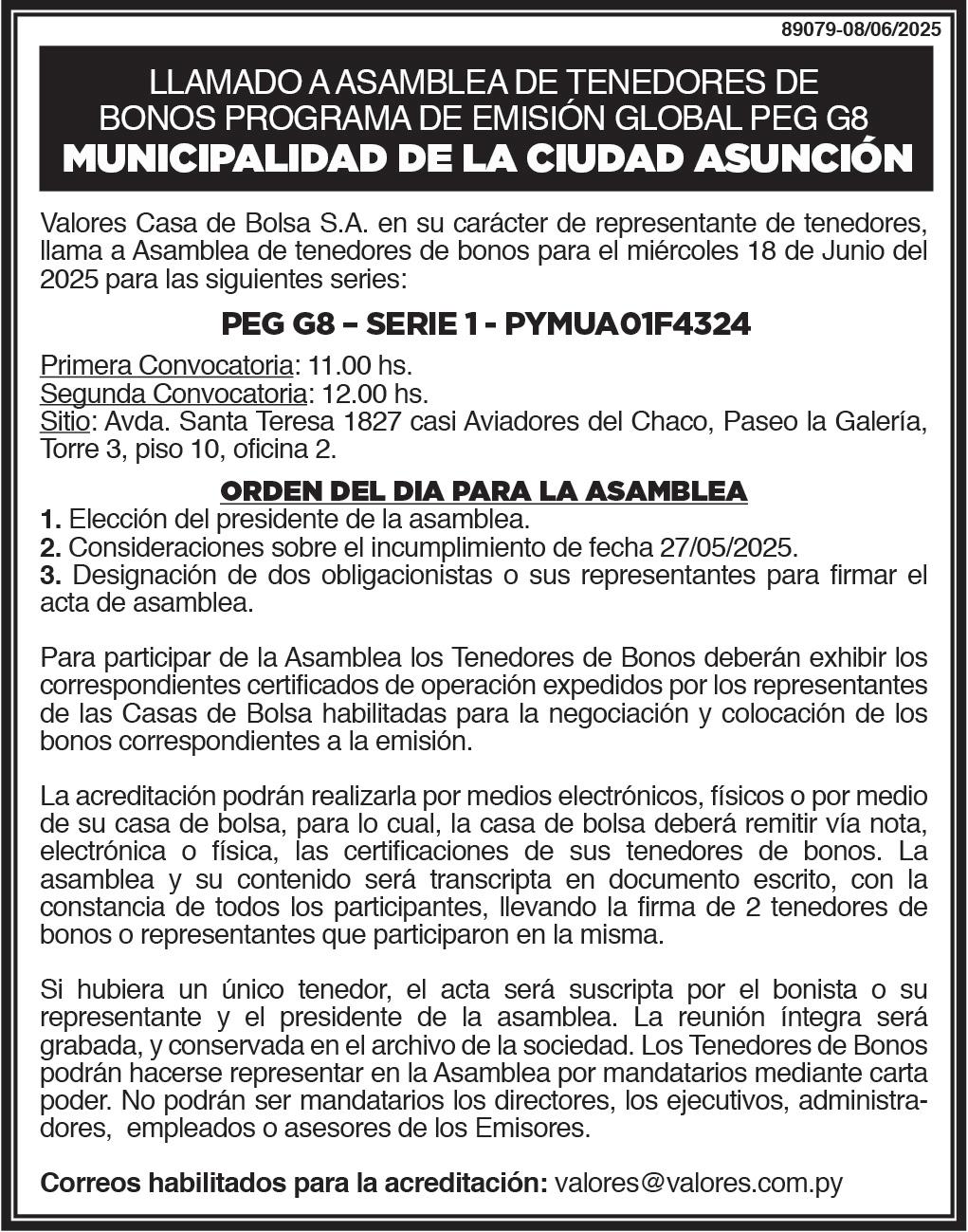 89079-08/06/2025

LLAMADO A ASAMBLEA DE TENEDORES DE BONOS PROGRAMA DE EMISIÓN GLOBAL PEG G8
MUNICIPALIDAD DE LA CIUDAD ASUNCIÓN

Valores Casa de Bolsa S.A. en su carácter de representante de tenedores, llama a Asamblea de tenedores de bonos para el miércoles 18 de Junio del 2025 para las siguientes series:

PEG G8 – SERIE 1 - PYMUA01F4324

Primera Convocatoria: 11.00 hs.
Segunda Convocatoria: 12.00 hs.
Sitio: Avda. Santa Teresa 1827 casi Aviadores del Chaco, Paseo la Galería, Torre 3, piso 10, oficina 2.

ORDEN DEL DIA PARA LA ASAMBLEA
1. Elección del presidente de la asamblea.
2. Consideraciones sobre el incumplimiento de fecha 27/05/2025.
3. Designación de dos obligacionistas o sus representantes para firmar el acta de asamblea.

Para participar de la Asamblea los Tenedores de Bonos deberán exhibir los correspondientes certificados de operación expedidos por los representantes de las Casas de Bolsa habilitadas para la negociación y colocación de los bonos correspondientes a la emisión.

La acreditación podrán realizarla por medios electrónicos, físicos o por medio de su casa de bolsa, para lo cual, la casa de bolsa deberá remitir vía nota, electrónica o física, las certificaciones de sus tenedores de bonos. La asamblea y su contenido será transcripta en documento escrito, con la constancia de todos los participantes, llevando la firma de 2 tenedores de bonos o representantes que participaron en la misma.

Si hubiera un único tenedor, el acta será suscripta por el bonista o su representante y el presidente de la asamblea. La reunión íntegra será grabada, y conservada en el archivo de la sociedad. Los Tenedores de Bonos podrán hacerse representar en la Asamblea por mandatarios mediante carta poder. No podrán ser mandatarios los directores, los ejecutivos, administradores, empleados o asesores de los Emisores.

Correos habilitados para la acreditación: valores@valores.com.py